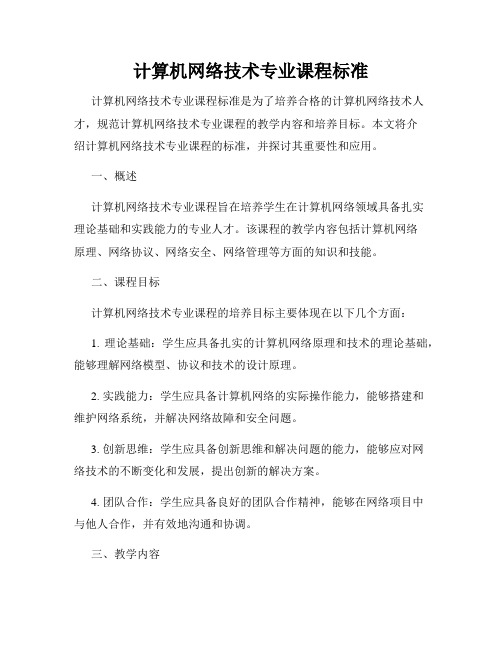 计算机网络技术专业课程标准

计算机网络技术专业课程标准是为了培养合格的计算机网络技术人才，规范计算机网络技术专业课程的教学内容和培养目标。本文将介绍计算机网络技术专业课程的标准，并探讨其重要性和应用。

一、概述

计算机网络技术专业课程旨在培养学生在计算机网络领域具备扎实理论基础和实践能力的专业人才。该课程的教学内容包括计算机网络原理、网络协议、网络安全、网络管理等方面的知识和技能。

二、课程目标

计算机网络技术专业课程的培养目标主要体现在以下几个方面：

1. 理论基础：学生应具备扎实的计算机网络原理和技术的理论基础，能够理解网络模型、协议和技术的设计原理。

2. 实践能力：学生应具备计算机网络的实际操作能力，能够搭建和维护网络系统，并解决网络故障和安全问题。

3. 创新思维：学生应具备创新思维和解决问题的能力，能够应对网络技术的不断变化和发展，提出创新的解决方案。

4. 团队合作：学生应具备良好的团队合作精神，能够在网络项目中与他人合作，并有效地沟通和协调。

三、教学内容